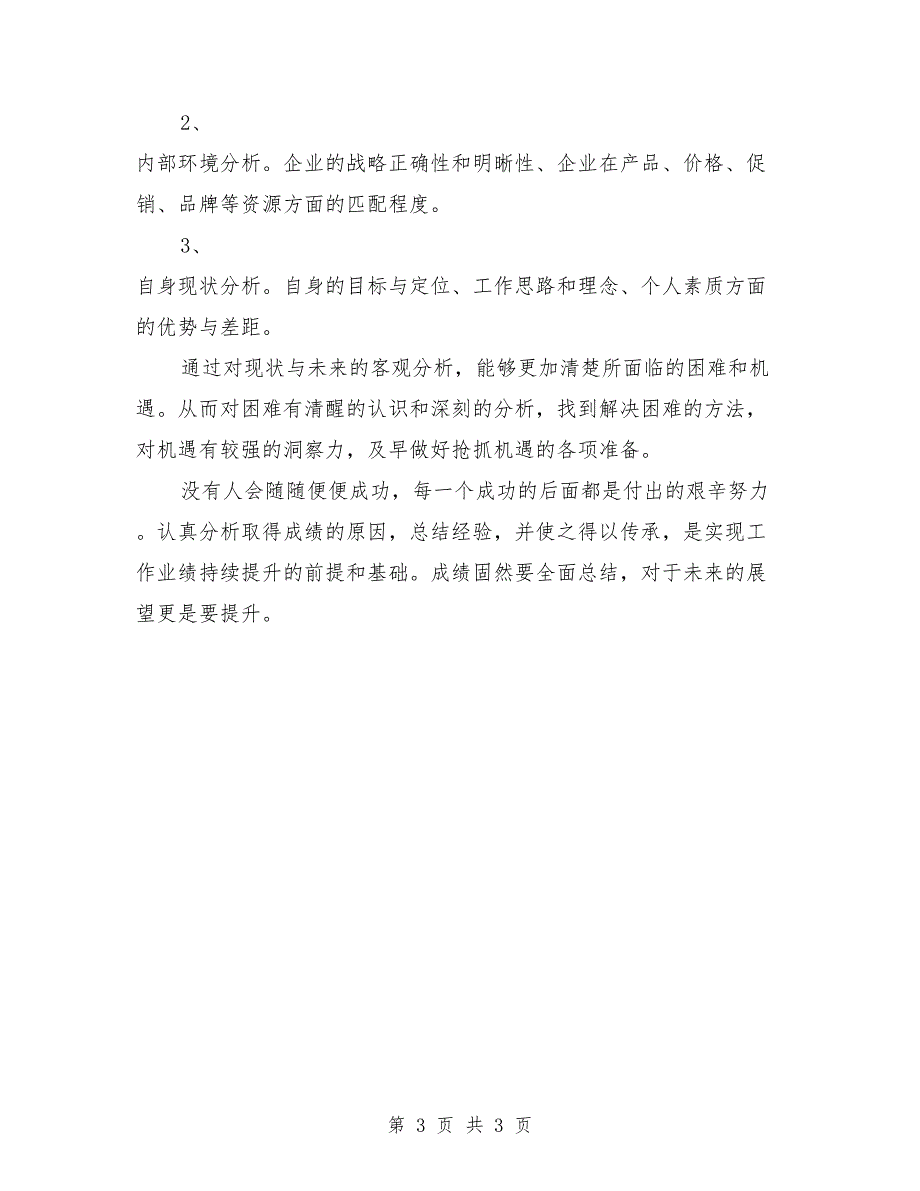 2、

内部环境分析。企业的战略正确性和明晰性、企业在产品、价格、促销、品牌等资源方面的匹配程度。

3、

自身现状分析。自身的目标与定位、工作思路和理念、个人素质方面的优势与差距。

通过对现状与未来的客观分析，能够更加清楚所面临的困难和机遇。从而对困难有清醒的认识和深刻的分析，找到解决困难的方法，对机遇有较强的洞察力，及早做好抢抓机遇的各项准备。

没有人会随随便便成功，每一个成功的后面都是付出的艰辛努力。认真分析取得成绩的原因，总结经验，并使之得以传承，是实现工作业绩持续提升的前提和基础。成绩固然要全面总结，对于未来的展望更是要提升。

第 3 页 共 3 页